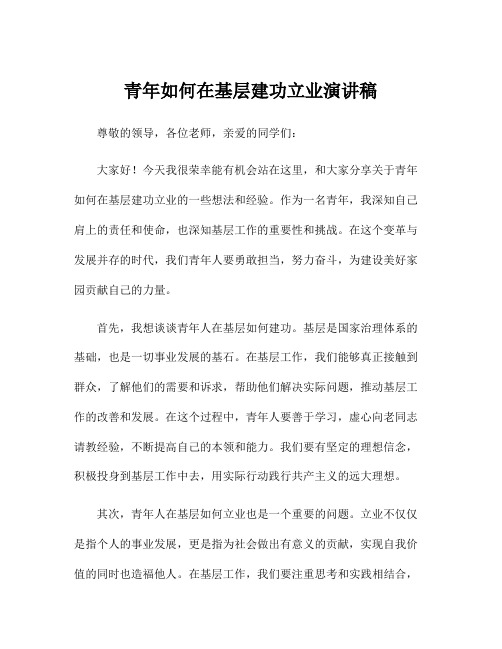 青年如何在基层建功立业演讲稿

尊敬的领导，各位老师，亲爱的同学们：

大家好！今天我很荣幸能有机会站在这里，和大家分享关于青年如何在基层建功立业的一些想法和经验。作为一名青年，我深知自己肩上的责任和使命，也深知基层工作的重要性和挑战。在这个变革与发展并存的时代，我们青年人要勇敢担当，努力奋斗，为建设美好家园贡献自己的力量。

首先，我想谈谈青年人在基层如何建功。基层是国家治理体系的基础，也是一切事业发展的基石。在基层工作，我们能够真正接触到群众，了解他们的需要和诉求，帮助他们解决实际问题，推动基层工作的改善和发展。在这个过程中，青年人要善于学习，虚心向老同志请教经验，不断提高自己的本领和能力。我们要有坚定的理想信念，积极投身到基层工作中去，用实际行动践行共产主义的远大理想。

其次，青年人在基层如何立业也是一个重要的问题。立业不仅仅是指个人的事业发展，更是指为社会做出有意义的贡献，实现自我价值的同时也造福他人。在基层工作，我们要注重思考和实践相结合，